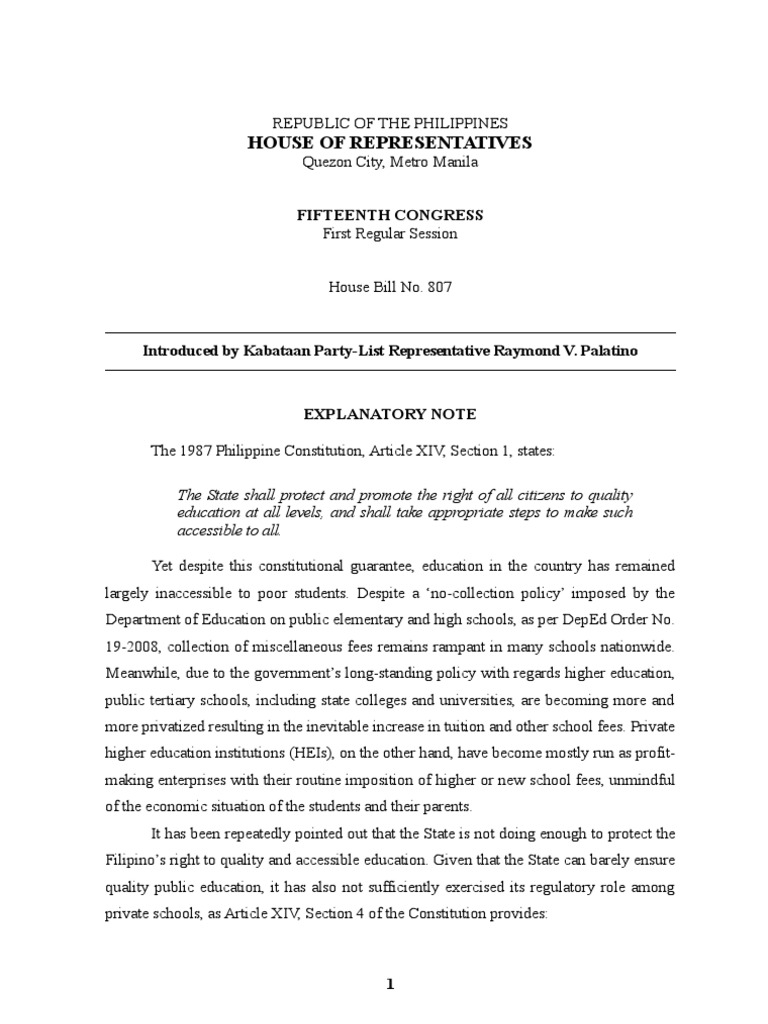 REPUBLIC OF THE PHILIPPINES
HOUSE OF REPRESENTATIVES
Quezon City, Metro Manila

FIFTEENTH CONGRESS
First Regular Session

House Bill No. 807

Introduced by Kabataan Party-List Representative Raymond V. Palatino

EXPLANATORY NOTE

The 1987 Philippine Constitution, Article XIV, Section 1, states:

The State shall protect and promote the right of all citizens to quality education at all levels, and shall take appropriate steps to make such accessible to all.

Yet despite this constitutional guarantee, education in the country has remained largely inaccessible to poor students. Despite a 'no-collection policy' imposed by the Department of Education on public elementary and high schools, as per DepEd Order No. 19-2008, collection of miscellaneous fees remains rampant in many schools nationwide. Meanwhile, due to the government's long-standing policy with regards higher education, public tertiary schools, including state colleges and universities, are becoming more and more privatized resulting in the inevitable increase in tuition and other school fees. Private higher education institutions (HEIs), on the other hand, have become mostly run as profit-making enterprises with their routine imposition of higher or new school fees, unmindful of the economic situation of the students and their parents.

It has been repeatedly pointed out that the State is not doing enough to protect the Filipino's right to quality and accessible education. Given that the State can barely ensure quality public education, it has also not sufficiently exercised its regulatory role among private schools, as Article XIV, Section 4 of the Constitution provides:

1